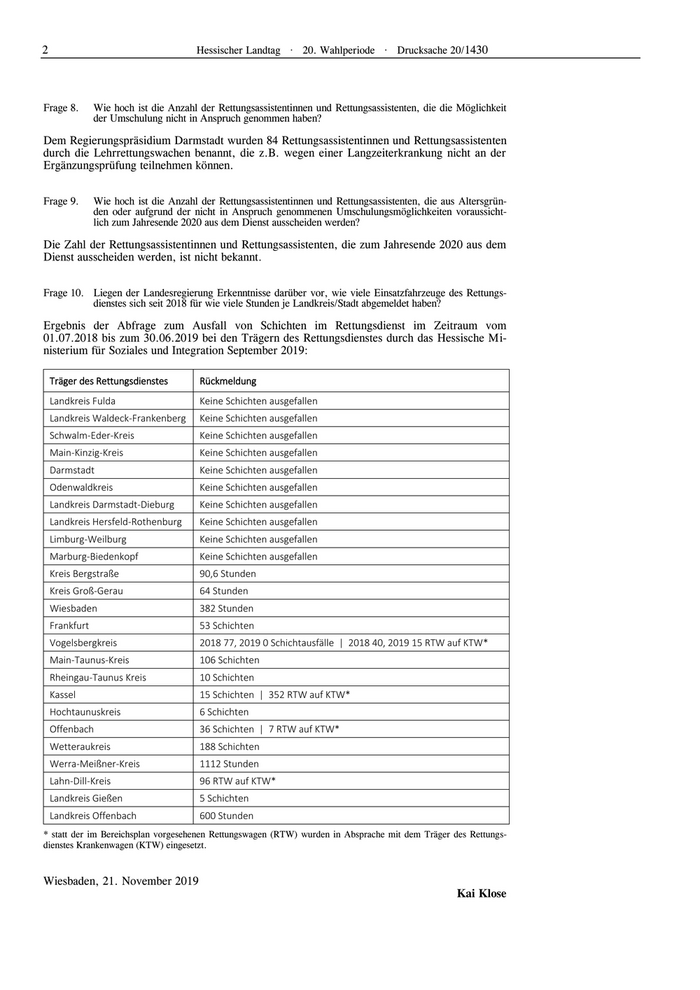 2 Hessischer Landtag · 20. Wahlperiode · Drucksache 20/1430

Frage 8. Wie hoch ist die Anzahl der Rettungsassistentinnen und Rettungsassistenten, die die Möglichkeit der Umschulung nicht in Anspruch genommen haben?

Dem Regierungspräsidium Darmstadt wurden 84 Rettungsassistentinnen und Rettungsassistenten durch die Lehrrettungswachen benannt, die z.B. wegen einer Langzeiterkrankung nicht an der Ergänzungsprüfung teilnehmen können.

Frage 9. Wie hoch ist die Anzahl der Rettungsassistentinnen und Rettungsassistenten, die aus Altersgründen oder aufgrund der nicht in Anspruch genommenen Umschulungsmöglichkeiten voraussichtlich zum Jahresende 2020 aus dem Dienst ausscheiden werden?

Die Zahl der Rettungsassistentinnen und Rettungsassistenten, die zum Jahresende 2020 aus dem Dienst ausscheiden werden, ist nicht bekannt.

Frage 10. Liegen der Landesregierung Erkenntnisse darüber vor, wie viele Einsatzfahrzeuge des Rettungsdienstes sich seit 2018 für wie viele Stunden je Landkreis/Stadt abgemeldet haben?

Ergebnis der Abfrage zum Ausfall von Schichten im Rettungsdienst im Zeitraum vom 01.07.2018 bis zum 30.06.2019 bei den Trägern des Rettungsdienstes durch das Hessische Ministerium für Soziales und Integration September 2019:

| Träger des Rettungsdienstes | Rückmeldung |
|---|---|
| Landkreis Fulda | Keine Schichten ausgefallen |
| Landkreis Waldeck-Frankenberg | Keine Schichten ausgefallen |
| Schwalm-Eder-Kreis | Keine Schichten ausgefallen |
| Main-Kinzig-Kreis | Keine Schichten ausgefallen |
| Darmstadt | Keine Schichten ausgefallen |
| Odenwaldkreis | Keine Schichten ausgefallen |
| Landkreis Darmstadt-Dieburg | Keine Schichten ausgefallen |
| Landkreis Hersfeld-Rothenburg | Keine Schichten ausgefallen |
| Limburg-Weilburg | Keine Schichten ausgefallen |
| Marburg-Biedenkopf | Keine Schichten ausgefallen |
| Kreis Bergstraße | 90,6 Stunden |
| Kreis Groß-Gerau | 64 Stunden |
| Wiesbaden | 382 Stunden |
| Frankfurt | 53 Schichten |
| Vogelsbergkreis | 2018 77, 2019 0 Schichtausfälle \| 2018 40, 2019 15 RTW auf KTW* |
| Main-Taunus-Kreis | 106 Schichten |
| Rheingau-Taunus Kreis | 10 Schichten |
| Kassel | 15 Schichten \| 352 RTW auf KTW* |
| Hochtaunuskreis | 6 Schichten |
| Offenbach | 36 Schichten \| 7 RTW auf KTW* |
| Wetteraukreis | 188 Schichten |
| Werra-Meißner-Kreis | 1112 Stunden |
| Lahn-Dill-Kreis | 96 RTW auf KTW* |
| Landkreis Gießen | 5 Schichten |
| Landkreis Offenbach | 600 Stunden |

* statt der im Bereichsplan vorgesehenen Rettungswagen (RTW) wurden in Absprache mit dem Träger des Rettungsdienstes Krankenwagen (KTW) eingesetzt.

Wiesbaden, 21. November 2019

Kai Klose